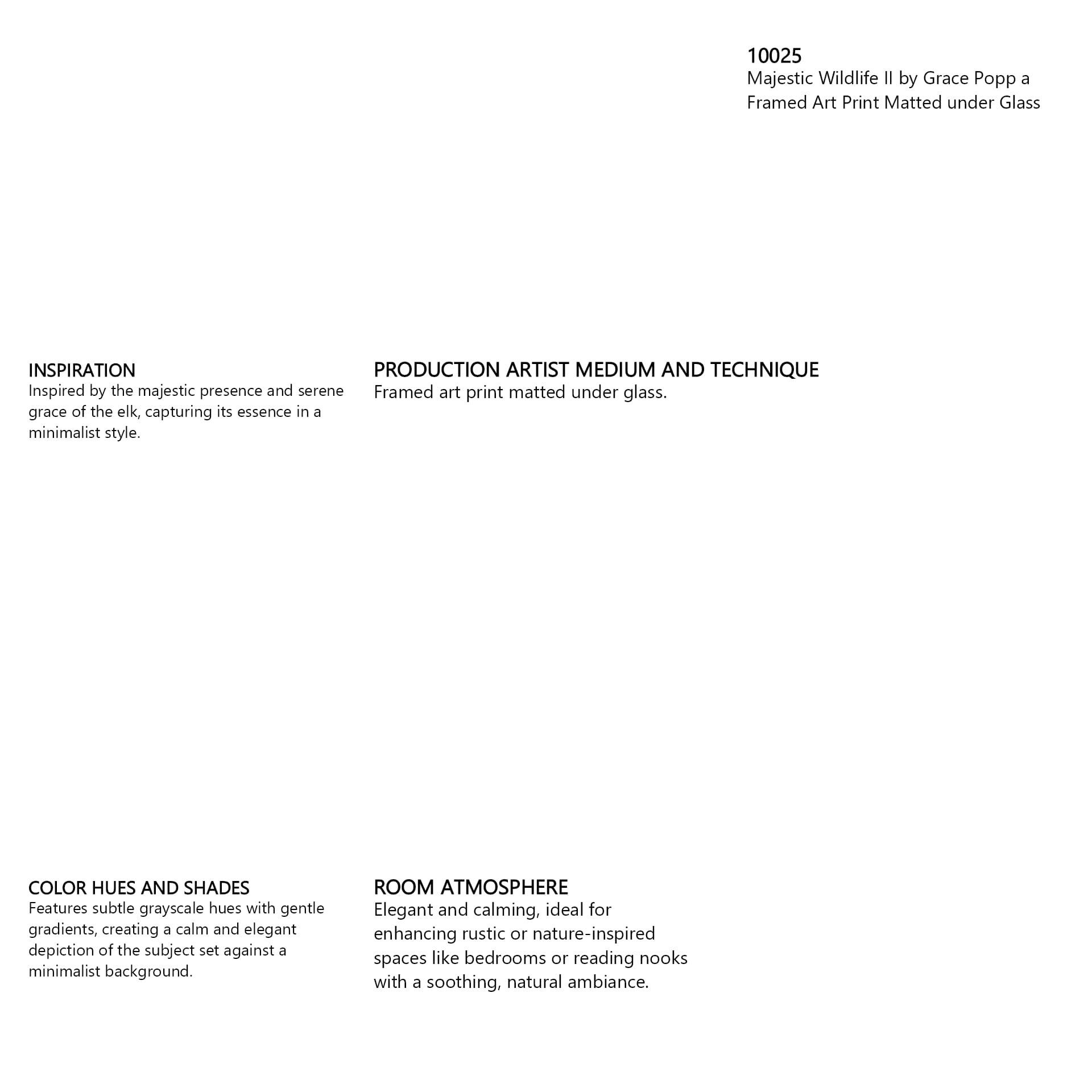 10025
Majestic Wildlife II by Grace Popp a Framed Art Print Matted under Glass

INSPIRATION
Inspired by the majestic presence and serene grace of the elk, capturing its essence in a minimalist style.

PRODUCTION ARTIST MEDIUM AND TECHNIQUE
Framed art print matted under glass.

COLOR HUES AND SHADES
Features subtle grayscale hues with gentle gradients, creating a calm and elegant depiction of the subject set against a minimalist background.

ROOM ATMOSPHERE
Elegant and calming, ideal for enhancing rustic or nature-inspired spaces like bedrooms or reading nooks with a soothing, natural ambiance.